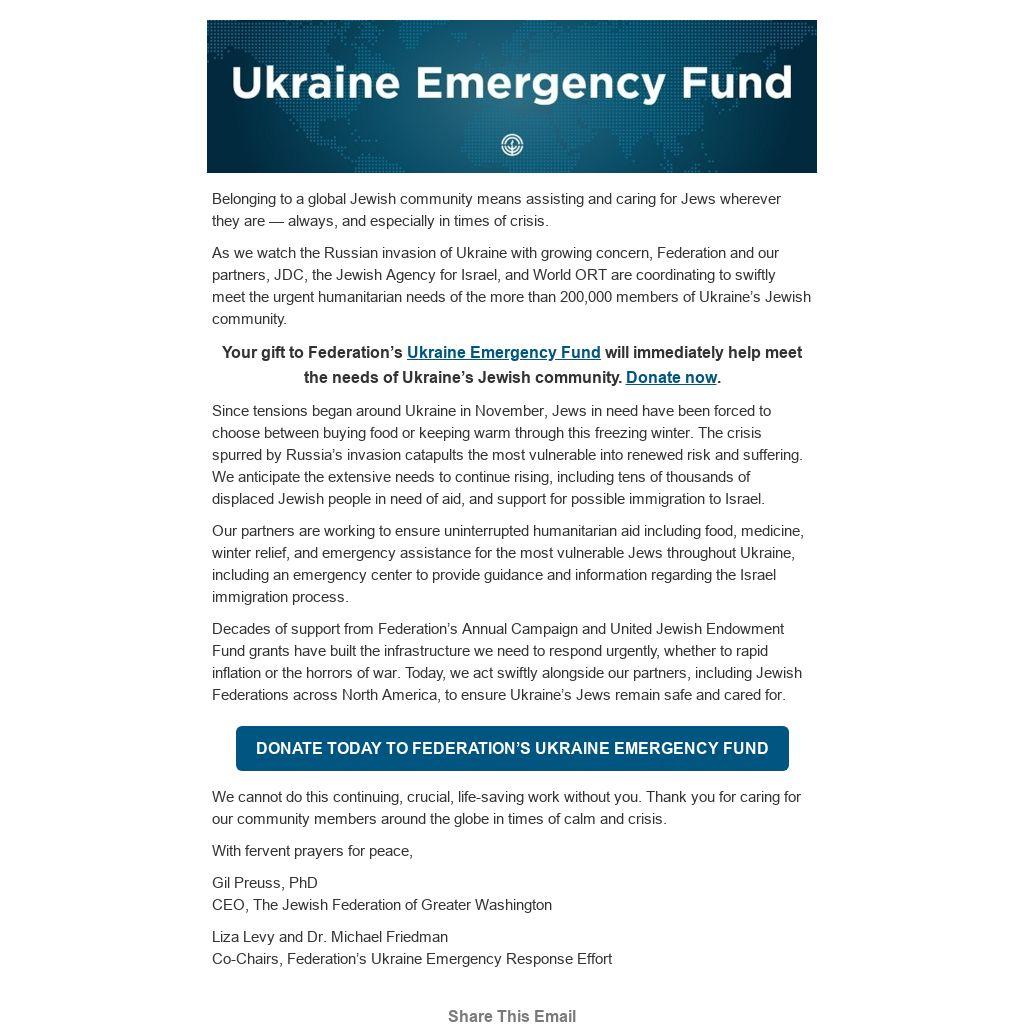 Ukraine Emergency Fund

Belonging to a global Jewish community means assisting and caring for Jews wherever they are — always, and especially in times of crisis.

As we watch the Russian invasion of Ukraine with growing concern, Federation and our partners, JDC, the Jewish Agency for Israel, and World ORT are coordinating to swiftly meet the urgent humanitarian needs of the more than 200,000 members of Ukraine's Jewish community.

Your gift to Federation's Ukraine Emergency Fund will immediately help meet the needs of Ukraine's Jewish community. Donate now.

Since tensions began around Ukraine in November, Jews in need have been forced to choose between buying food or keeping warm through this freezing winter. The crisis spurred by Russia's invasion catapults the most vulnerable into renewed risk and suffering. We anticipate the extensive needs to continue rising, including tens of thousands of displaced Jewish people in need of aid, and support for possible immigration to Israel.

Our partners are working to ensure uninterrupted humanitarian aid including food, medicine, winter relief, and emergency assistance for the most vulnerable Jews throughout Ukraine, including an emergency center to provide guidance and information regarding the Israel immigration process.

Decades of support from Federation's Annual Campaign and United Jewish Endowment Fund grants have built the infrastructure we need to respond urgently, whether to rapid inflation or the horrors of war. Today, we act swiftly alongside our partners, including Jewish Federations across North America, to ensure Ukraine's Jews remain safe and cared for.

DONATE TODAY TO FEDERATION'S UKRAINE EMERGENCY FUND

We cannot do this continuing, crucial, life-saving work without you. Thank you for caring for our community members around the globe in times of calm and crisis.

With fervent prayers for peace,

Gil Preuss, PhD
CEO, The Jewish Federation of Greater Washington

Liza Levy and Dr. Michael Friedman
Co-Chairs, Federation's Ukraine Emergency Response Effort

Share This Email